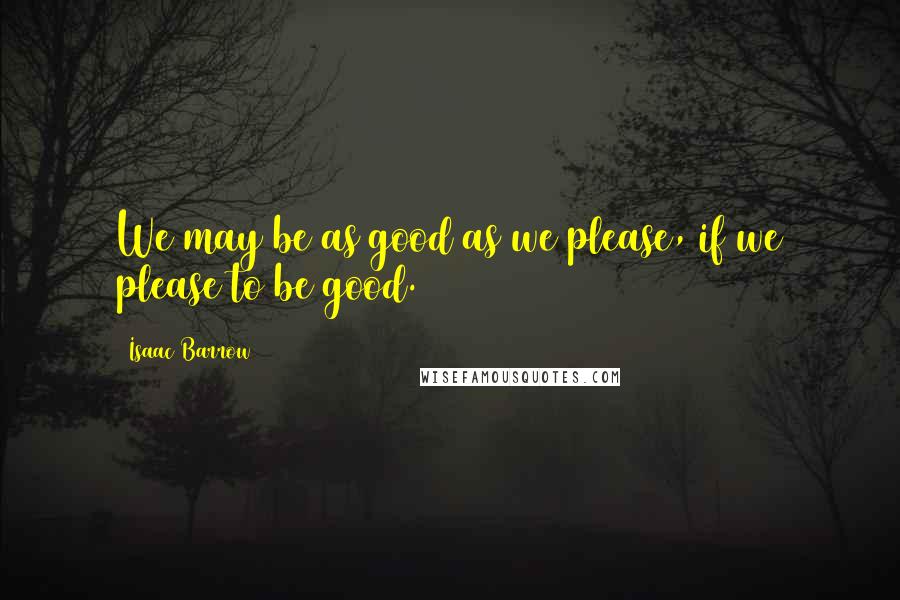 We may be as good as we please, if we please to be good.

Isaac Barrow

WISEFAMOUSQUOTES.COM